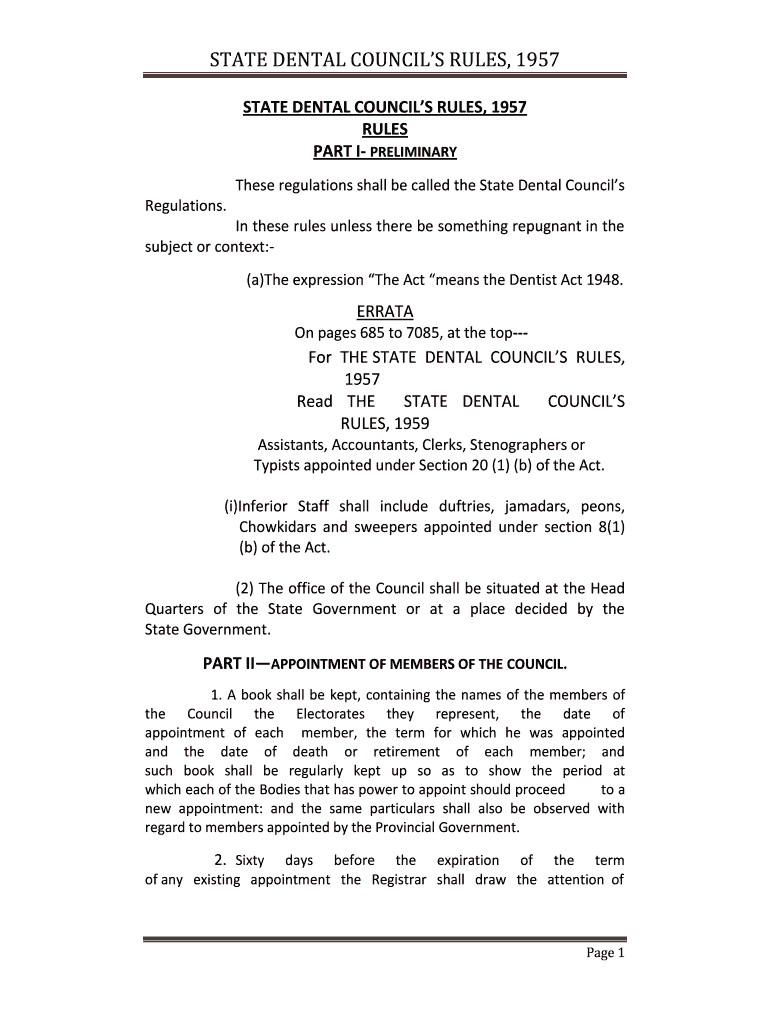 STATE DENTAL COUNCIL'S RULES, 1957

STATE DENTAL COUNCIL'S RULES, 1957
RULES
PART I- PRELIMINARY

These regulations shall be called the State Dental Council's Regulations.

In these rules unless there be something repugnant in the subject or context:-

(a)The expression "The Act "means the Dentist Act 1948.

ERRATA
On pages 685 to 7085, at the top---
For THE STATE DENTAL COUNCIL'S RULES, 1957
Read THE STATE DENTAL COUNCIL'S RULES, 1959
Assistants, Accountants, Clerks, Stenographers or Typists appointed under Section 20 (1) (b) of the Act.

(i)Inferior Staff shall include duftries, jamadars, peons, Chowkidars and sweepers appointed under section 8(1) (b) of the Act.

(2) The office of the Council shall be situated at the Head Quarters of the State Government or at a place decided by the State Government.

PART II—APPOINTMENT OF MEMBERS OF THE COUNCIL.

1. A book shall be kept, containing the names of the members of the Council the Electorates they represent, the date of appointment of each member, the term for which he was appointed and the date of death or retirement of each member; and such book shall be regularly kept up so as to show the period at which each of the Bodies that has power to appoint should proceed to a new appointment: and the same particulars shall also be observed with regard to members appointed by the Provincial Government.

2. Sixty days before the expiration of the term of any existing appointment the Registrar shall draw the attention of

Page 1